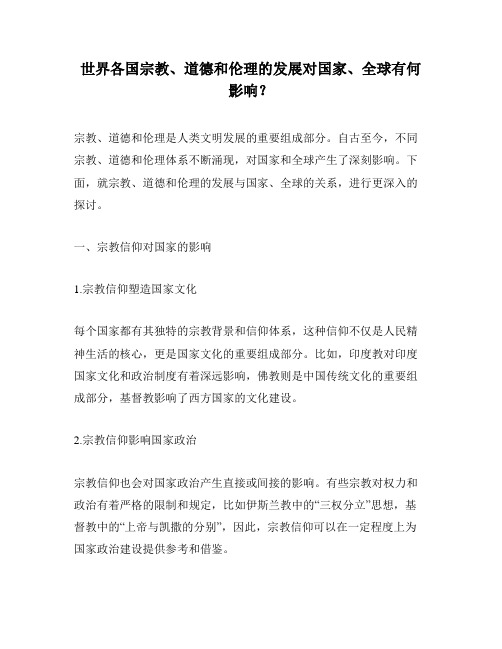 世界各国宗教、道德和伦理的发展对国家、全球有何影响？

宗教、道德和伦理是人类文明发展的重要组成部分。自古至今，不同宗教、道德和伦理体系不断涌现，对国家和全球产生了深刻影响。下面，就宗教、道德和伦理的发展与国家、全球的关系，进行更深入的探讨。

一、宗教信仰对国家的影响

1.宗教信仰塑造国家文化

每个国家都有其独特的宗教背景和信仰体系，这种信仰不仅是人民精神生活的核心，更是国家文化的重要组成部分。比如，印度教对印度国家文化和政治制度有着深远影响，佛教则是中国传统文化的重要组成部分，基督教影响了西方国家的文化建设。

2.宗教信仰影响国家政治

宗教信仰也会对国家政治产生直接或间接的影响。有些宗教对权力和政治有着严格的限制和规定，比如伊斯兰教中的“三权分立”思想，基督教中的“上帝与凯撒的分别”，因此，宗教信仰可以在一定程度上为国家政治建设提供参考和借鉴。